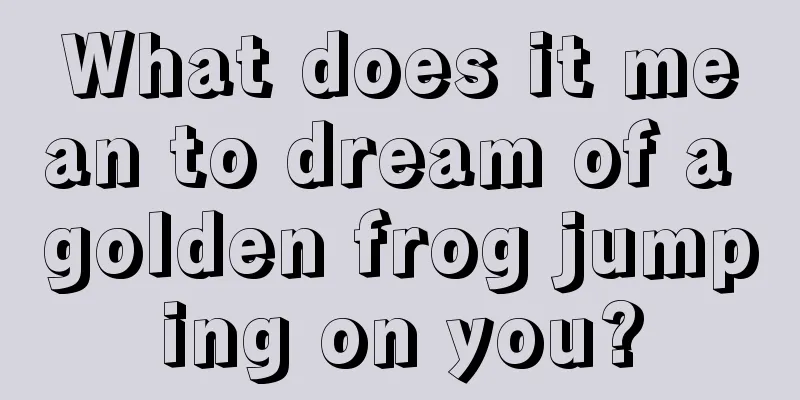 What does it mean to dream of a golden frog jumping on you?